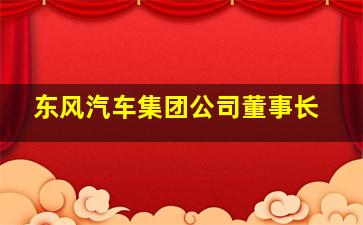 东风汽车集团公司董事长